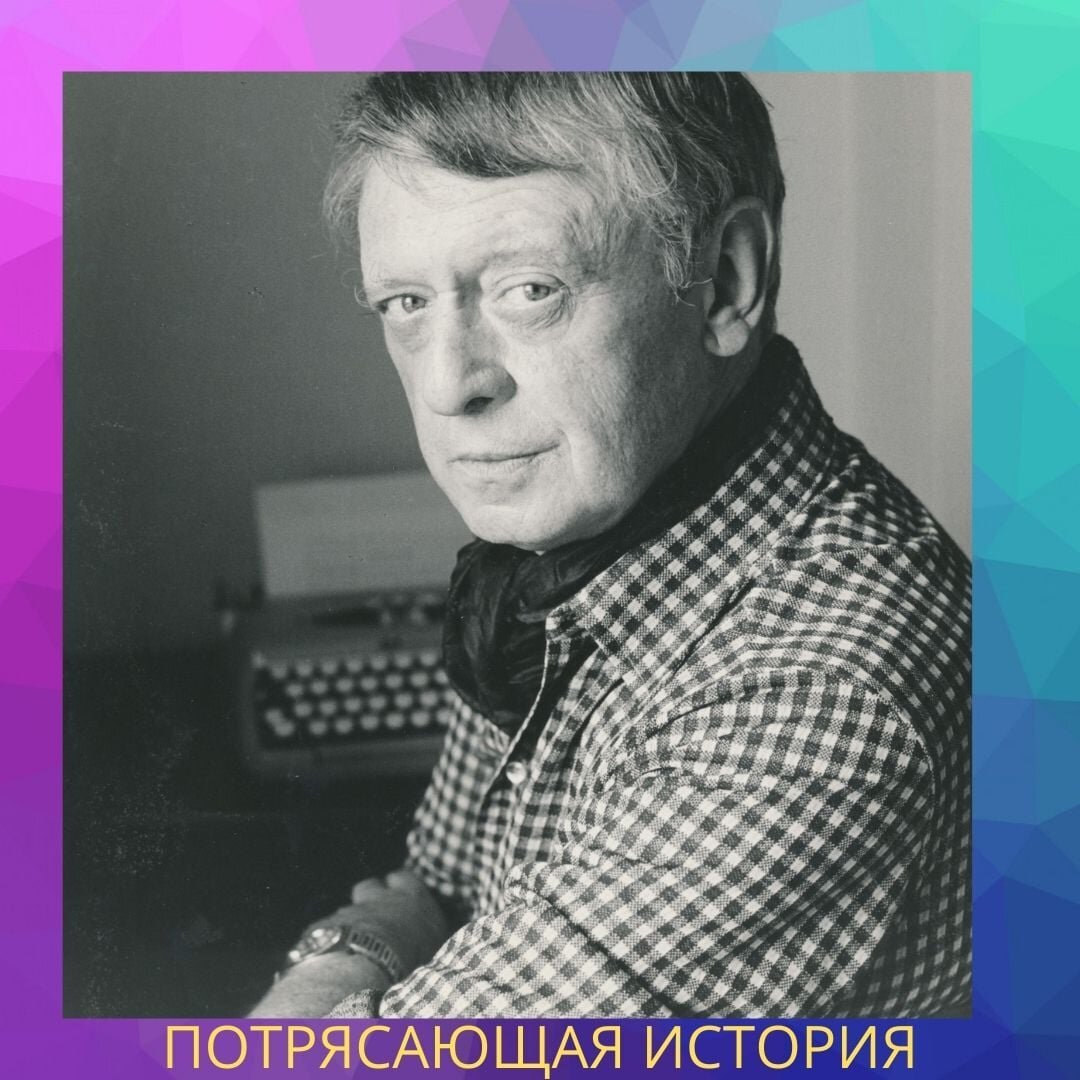 ПОТРЯСАЮЩАЯ ИСТОРИЯ